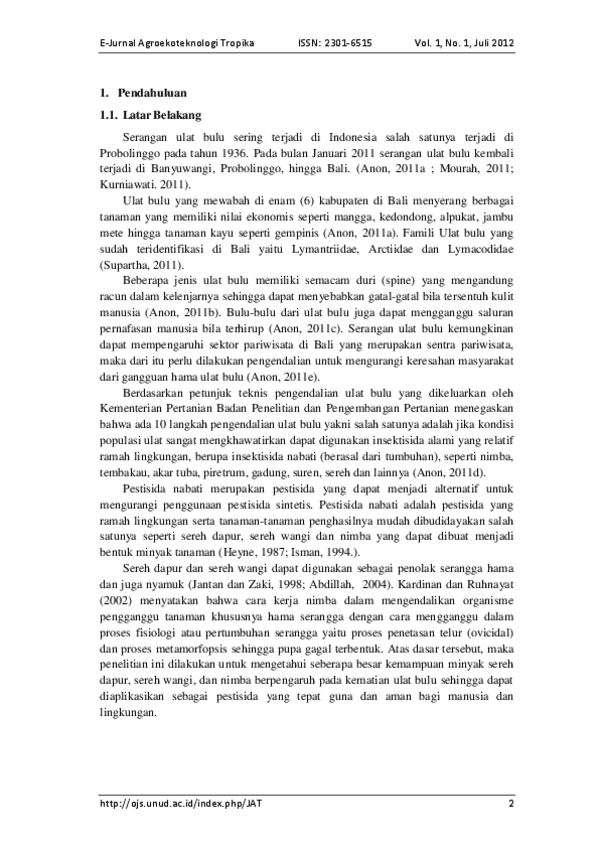 E-Jurnal Agroekoteknologi Tropika ISSN: 2301-6515 Vol. 1, No. 1, Juli 2012

1. Pendahuluan

1.1. Latar Belakang

Serangan ulat bulu sering terjadi di Indonesia salah satunya terjadi di Probolinggo pada tahun 1936. Pada bulan Januari 2011 serangan ulat bulu kembali terjadi di Banyuwangi, Probolinggo, hingga Bali. (Anon, 2011a ; Mourah, 2011; Kurniawati. 2011).

Ulat bulu yang mewabah di enam (6) kabupaten di Bali menyerang berbagai tanaman yang memiliki nilai ekonomis seperti mangga, kedondong, alpukat, jambu mete hingga tanaman kayu seperti gempinis (Anon, 2011a). Famili Ulat bulu yang sudah teridentifikasi di Bali yaitu Lymantriidae, Arctiidae dan Lymacodidae (Supartha, 2011).

Beberapa jenis ulat bulu memiliki semacam duri (spine) yang mengandung racun dalam kelenjarnya sehingga dapat menyebabkan gatal-gatal bila tersentuh kulit manusia (Anon, 2011b). Bulu-bulu dari ulat bulu juga dapat mengganggu saluran pernafasan manusia bila terhirup (Anon, 2011c). Serangan ulat bulu kemungkinan dapat mempengaruhi sektor pariwisata di Bali yang merupakan sentra pariwisata, maka dari itu perlu dilakukan pengendalian untuk mengurangi keresahan masyarakat dari gangguan hama ulat bulu (Anon, 2011e).

Berdasarkan petunjuk teknis pengendalian ulat bulu yang dikeluarkan oleh Kementerian Pertanian Badan Penelitian dan Pengembangan Pertanian menegaskan bahwa ada 10 langkah pengendalian ulat bulu yakni salah satunya adalah jika kondisi populasi ulat sangat mengkhawatirkan dapat digunakan insektisida alami yang relatif ramah lingkungan, berupa insektisida nabati (berasal dari tumbuhan), seperti nimba, tembakau, akar tuba, piretrum, gadung, suren, sereh dan lainnya (Anon, 2011d).

Pestisida nabati merupakan pestisida yang dapat menjadi alternatif untuk mengurangi penggunaan pestisida sintetis. Pestisida nabati adalah pestisida yang ramah lingkungan serta tanaman-tanaman penghasilnya mudah dibudidayakan salah satunya seperti sereh dapur, sereh wangi dan nimba yang dapat dibuat menjadi bentuk minyak tanaman (Heyne, 1987; Isman, 1994.).

Sereh dapur dan sereh wangi dapat digunakan sebagai penolak serangga hama dan juga nyamuk (Jantan dan Zaki, 1998; Abdillah, 2004). Kardinan dan Ruhnayat (2002) menyatakan bahwa cara kerja nimba dalam mengendalikan organisme pengganggu tanaman khususnya hama serangga dengan cara mengganggu dalam proses fisiologi atau pertumbuhan serangga yaitu proses penetasan telur (ovicidal) dan proses metamorfopsis sehingga pupa gagal terbentuk. Atas dasar tersebut, maka penelitian ini dilakukan untuk mengetahui seberapa besar kemampuan minyak sereh dapur, sereh wangi, dan nimba berpengaruh pada kematian ulat bulu sehingga dapat diaplikasikan sebagai pestisida yang tepat guna dan aman bagi manusia dan lingkungan.

http://ojs.unud.ac.id/index.php/JAT 2